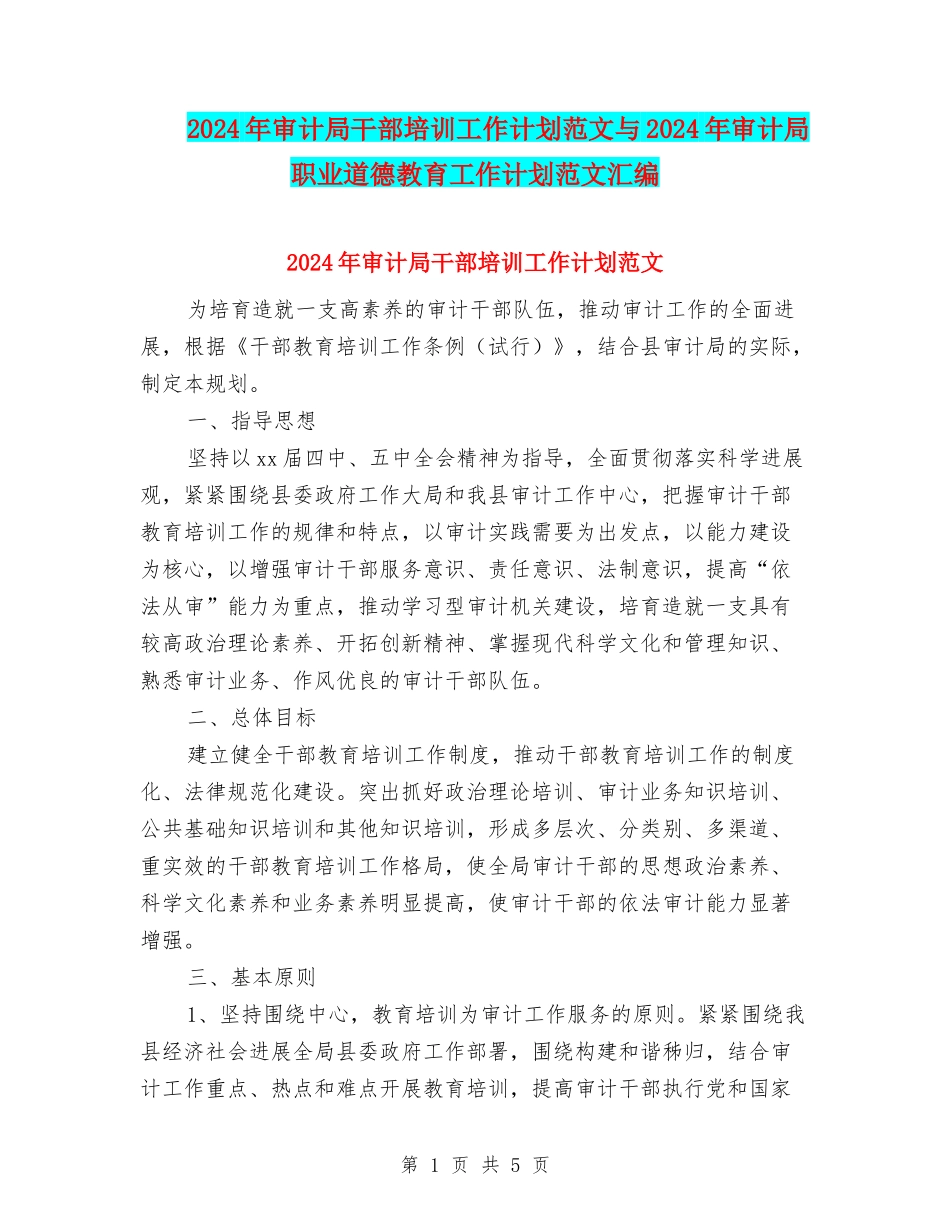 2024年审计局干部培训工作计划范文与2024年审计局职业道德教育工作计划范文汇编

2024年审计局干部培训工作计划范文

为培育造就一支高素养的审计干部队伍，推动审计工作的全面进展，根据《干部教育培训工作条例（试行）》，结合县审计局的实际，制定本规划。

一、指导思想

坚持以xx届四中、五中全会精神为指导，全面贯彻落实科学进展观，紧紧围绕县委政府工作大局和我县审计工作中心，把握审计干部教育培训工作的规律和特点，以审计实践需要为出发点，以能力建设为核心，以增强审计干部服务意识、责任意识、法制意识，提高“依法从审”能力为重点，推动学习型审计机关建设，培育造就一支具有较高政治理论素养、开拓创新精神、掌握现代科学文化和管理知识、熟悉审计业务、作风优良的审计干部队伍。

二、总体目标

建立健全干部教育培训工作制度，推动干部教育培训工作的制度化、法律规范化建设。突出抓好政治理论培训、审计业务知识培训、公共基础知识培训和其他知识培训，形成多层次、分类别、多渠道、重实效的干部教育培训工作格局，使全局审计干部的思想政治素养、科学文化素养和业务素养明显提高，使审计干部的依法审计能力显著增强。

三、基本原则

1、坚持围绕中心，教育培训为审计工作服务的原则。紧紧围绕我县经济社会进展全局县委政府工作部署，围绕构建和谐秭归，结合审计工作重点、热点和难点开展教育培训，提高审计干部执行党和国家

第 1 页 共 5 页